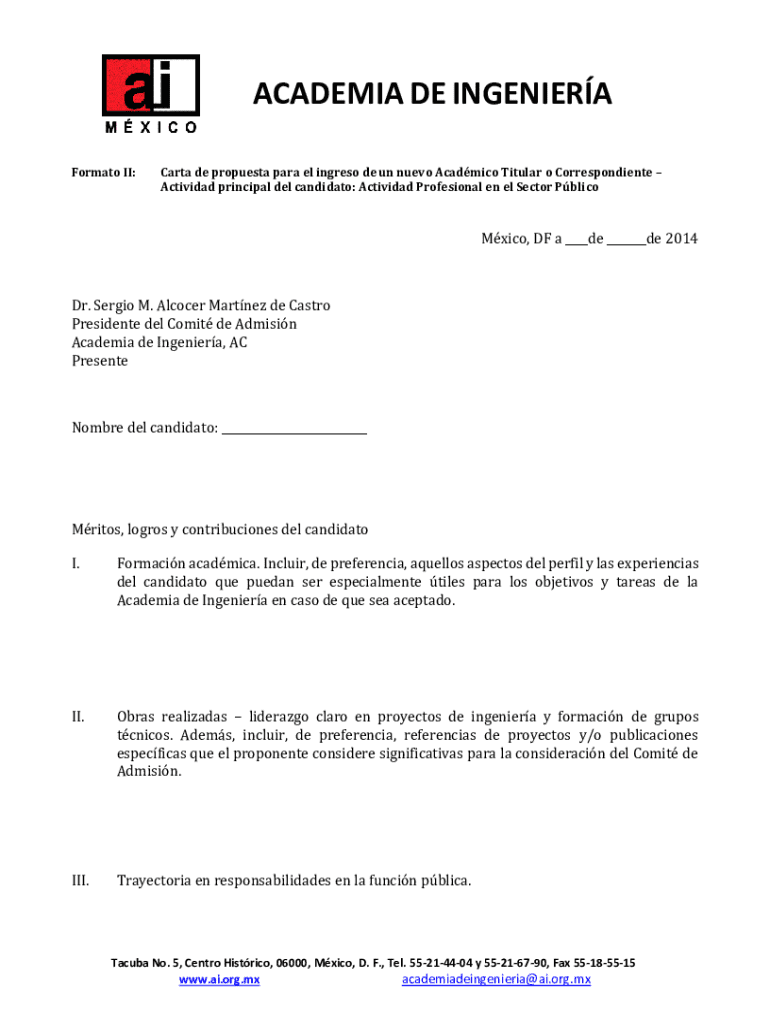 ai
MÉXICO

ACADEMIA DE INGENIERÍA

Formato II: Carta de propuesta para el ingreso de un nuevo Académico Titular o Correspondiente – Actividad principal del candidato: Actividad Profesional en el Sector Público

México, DF a ____de _______de 2014

Dr. Sergio M. Alcocer Martínez de Castro
Presidente del Comité de Admisión
Academia de Ingeniería, AC
Presente

Nombre del candidato: ________________________

Méritos, logros y contribuciones del candidato

I. Formación académica. Incluir, de preferencia, aquellos aspectos del perfil y las experiencias del candidato que puedan ser especialmente útiles para los objetivos y tareas de la Academia de Ingeniería en caso de que sea aceptado.

II. Obras realizadas – liderazgo claro en proyectos de ingeniería y formación de grupos técnicos. Además, incluir, de preferencia, referencias de proyectos y/o publicaciones específicas que el proponente considere significativas para la consideración del Comité de Admisión.

III. Trayectoria en responsabilidades en la función pública.

Tacuba No. 5, Centro Histórico, 06000, México, D. F., Tel. 55-21-44-04 y 55-21-67-90, Fax 55-18-55-15
www.ai.org.mx academiadeingenieria@ai.org.mx